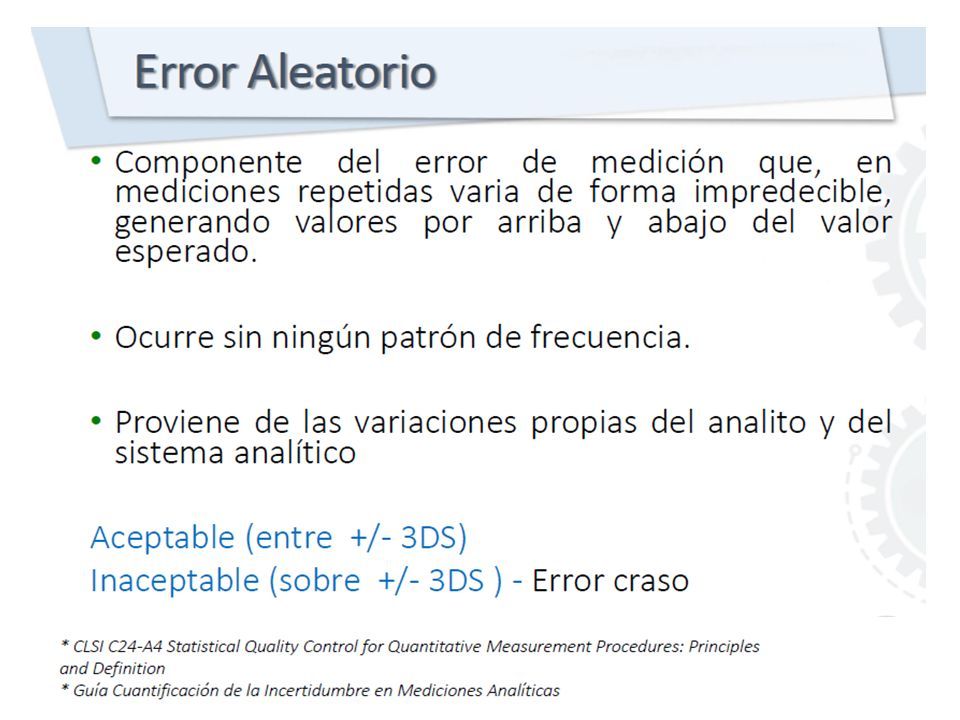 Error Aleatorio

• Componente del error de medición que, en mediciones repetidas varia de forma impredecible, generando valores por arriba y abajo del valor esperado.

• Ocurre sin ningún patrón de frecuencia.

• Proviene de las variaciones propias del analito y del sistema analítico

Aceptable (entre +/- 3DS)
Inaceptable (sobre +/- 3DS ) - Error craso

* CLSI C24-A4 Statistical Quality Control for Quantitative Measurement Procedures: Principles and Definition
* Guía Cuantificación de la Incertidumbre en Mediciones Analíticas